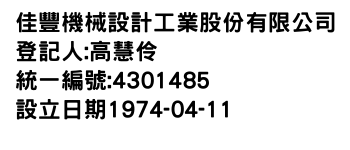 佳豐機械設計工業股份有限公司
登記人:高慧伶
統一編號:4301485
設立日期1974-04-11